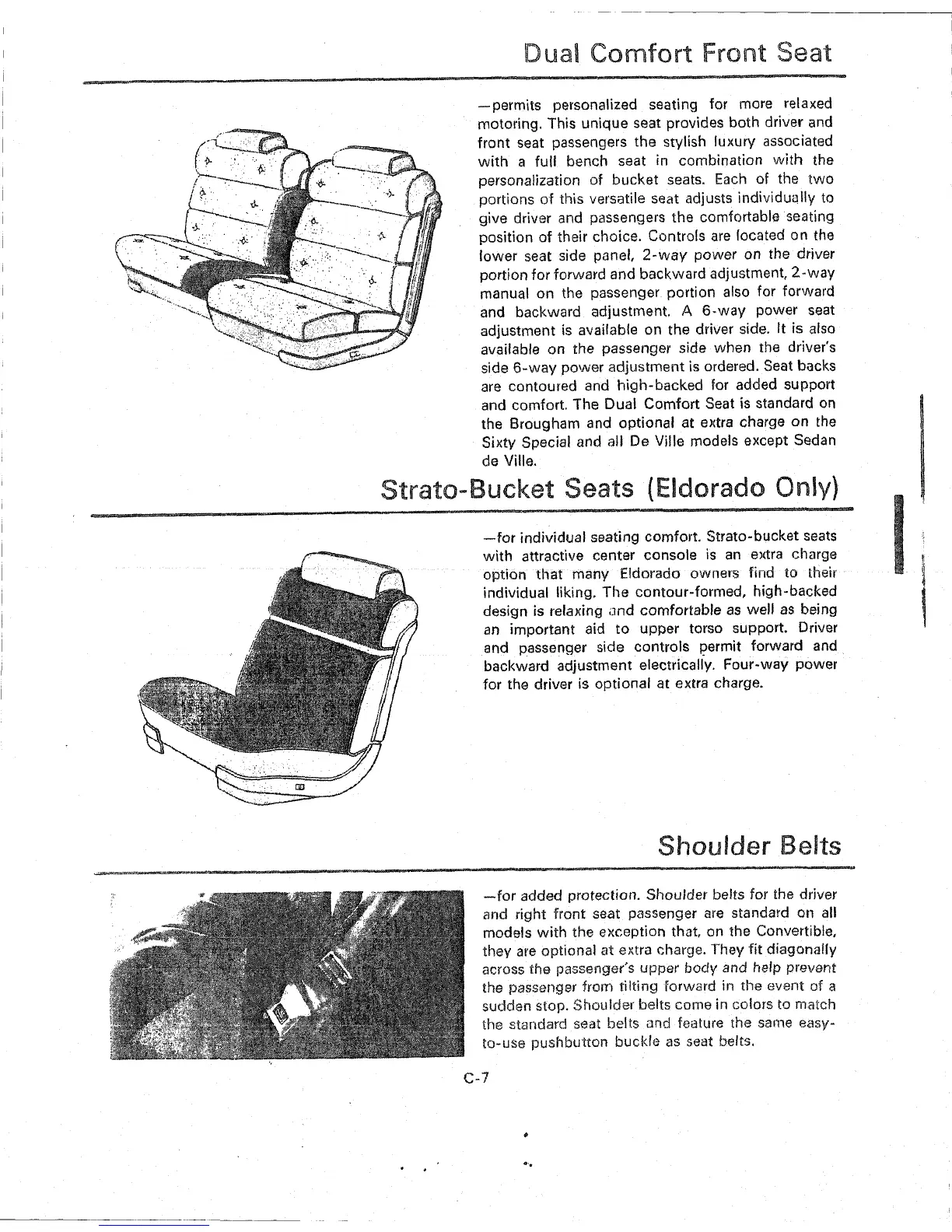 Dual Comfort Front Seat

—permits personalized seating for more relaxed motoring. This unique seat provides both driver and front seat passengers the stylish luxury associated with a full bench seat in combination with the personalization of bucket seats. Each of the two portions of this versatile seat adjusts individually to give driver and passengers the comfortable seating position of their choice. Controls are located on the lower seat side panel, 2-way power on the driver portion for forward and backward adjustment, 2-way manual on the passenger portion also for forward and backward adjustment. A 6-way power seat adjustment is available on the driver side. It is also available on the passenger side when the driver's side 6-way power adjustment is ordered. Seat backs are contoured and high-backed for added support and comfort. The Dual Comfort Seat is standard on the Brougham and optional at extra charge on the Sixty Special and all De Ville models except Sedan de Ville.

Strato-Bucket Seats (Eldorado Only)

—for individual seating comfort. Strato-bucket seats with attractive center console is an extra charge option that many Eldorado owners find to their individual liking. The contour-formed, high-backed design is relaxing and comfortable as well as being an important aid to upper torso support. Driver and passenger side controls permit forward and backward adjustment electrically. Four-way power for the driver is optional at extra charge.

Shoulder Belts

—for added protection. Shoulder belts for the driver and right front seat passenger are standard on all models with the exception that, on the Convertible, they are optional at extra charge. They fit diagonally across the passenger's upper body and help prevent the passenger from tilting forward in the event of a sudden stop. Shoulder belts come in colors to match the standard seat belts and feature the same easy-to-use pushbutton buckle as seat belts.

C-7